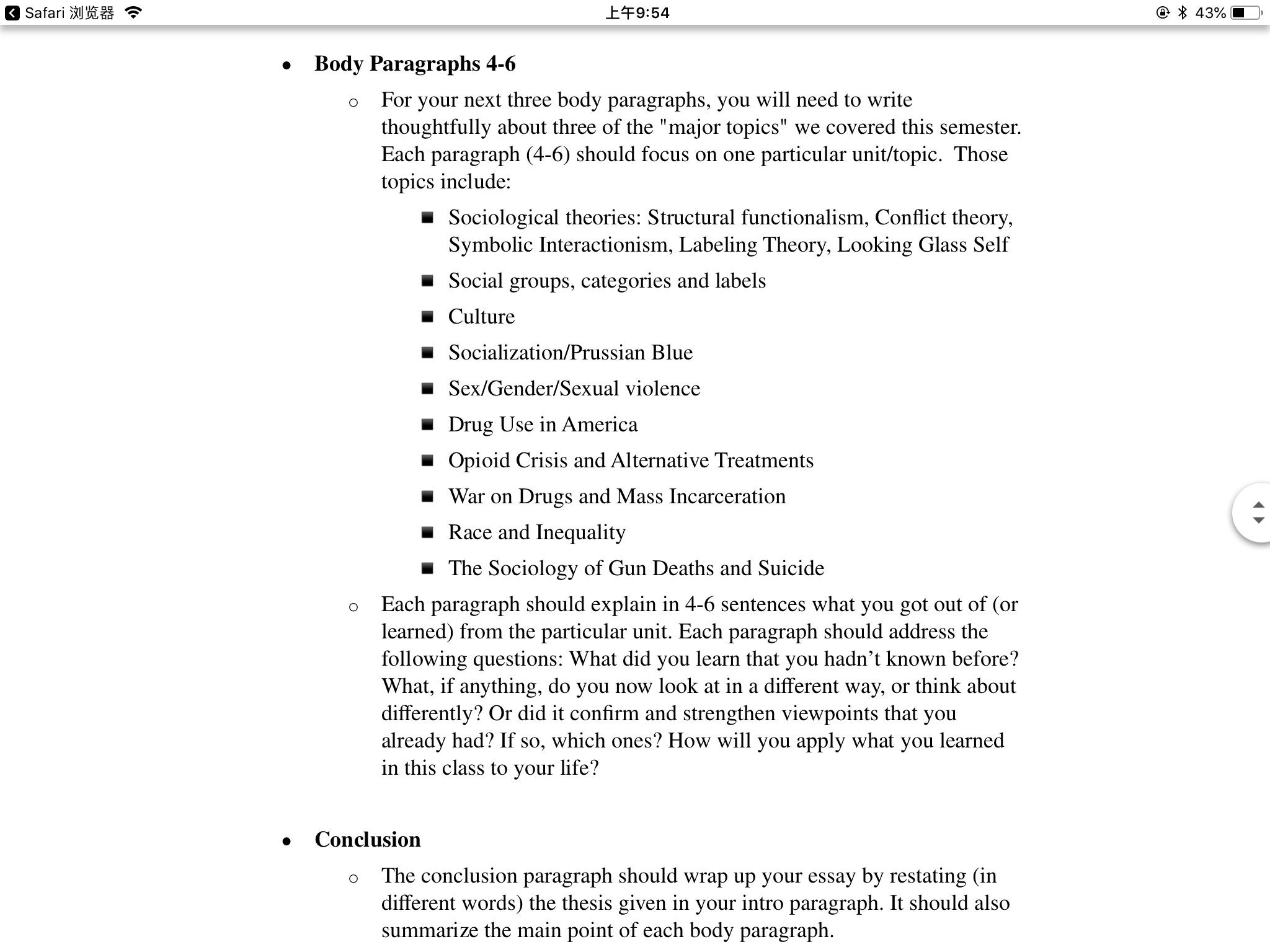 Safari 浏览器 上午9:54 43%

• **Body Paragraphs 4-6**
  ○ For your next three body paragraphs, you will need to write thoughtfully about three of the "major topics" we covered this semester. Each paragraph (4-6) should focus on one particular unit/topic. Those topics include:
    ■ Sociological theories: Structural functionalism, Conflict theory, Symbolic Interactionism, Labeling Theory, Looking Glass Self
    ■ Social groups, categories and labels
    ■ Culture
    ■ Socialization/Prussian Blue
    ■ Sex/Gender/Sexual violence
    ■ Drug Use in America
    ■ Opioid Crisis and Alternative Treatments
    ■ War on Drugs and Mass Incarceration
    ■ Race and Inequality
    ■ The Sociology of Gun Deaths and Suicide
  ○ Each paragraph should explain in 4-6 sentences what you got out of (or learned) from the particular unit. Each paragraph should address the following questions: What did you learn that you hadn't known before? What, if anything, do you now look at in a different way, or think about differently? Or did it confirm and strengthen viewpoints that you already had? If so, which ones? How will you apply what you learned in this class to your life?

• **Conclusion**
  ○ The conclusion paragraph should wrap up your essay by restating (in different words) the thesis given in your intro paragraph. It should also summarize the main point of each body paragraph.